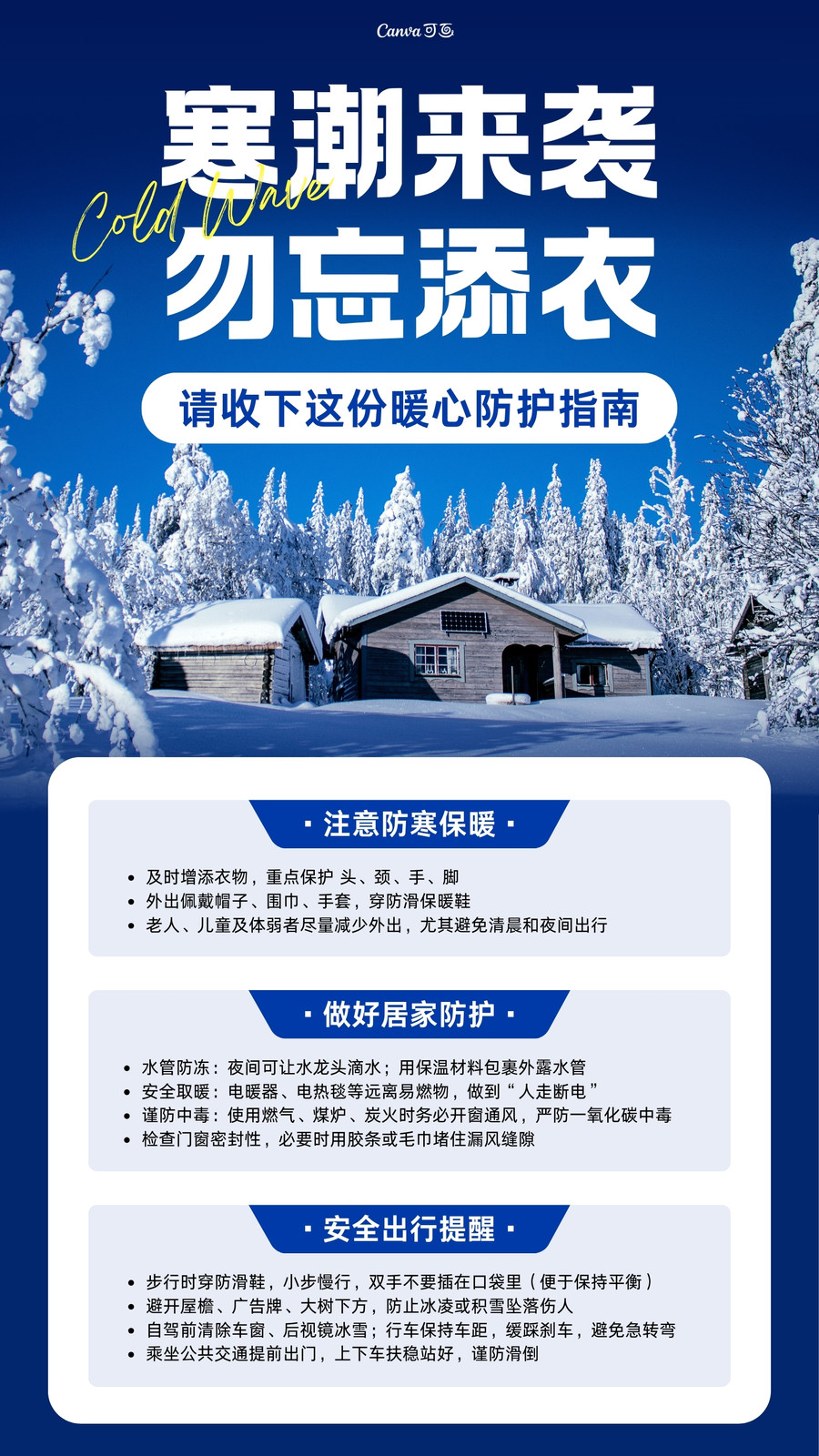 Canva可画

寒潮来袭

Cold Wave

勿忘添衣

请收下这份暖心防护指南

· 注意防寒保暖 ·

• 及时增添衣物，重点保护 头、颈、手、脚
• 外出佩戴帽子、围巾、手套，穿防滑保暖鞋
• 老人、儿童及体弱者尽量减少外出，尤其避免清晨和夜间出行

· 做好居家防护 ·

• 水管防冻：夜间可让水龙头滴水；用保温材料包裹外露水管
• 安全取暖：电暖器、电热毯等远离易燃物，做到“人走断电”
• 谨防中毒：使用燃气、煤炉、炭火时务必开窗通风，严防一氧化碳中毒
• 检查门窗密封性，必要时用胶条或毛巾堵住漏风缝隙

· 安全出行提醒 ·

• 步行时穿防滑鞋，小步慢行，双手不要插在口袋里（便于保持平衡）
• 避开屋檐、广告牌、大树下方，防止冰凌或积雪坠落伤人
• 自驾前清除车窗、后视镜冰雪；行车保持车距，缓踩刹车，避免急转弯
• 乘坐公共交通提前出门，上下车扶稳站好，谨防滑倒